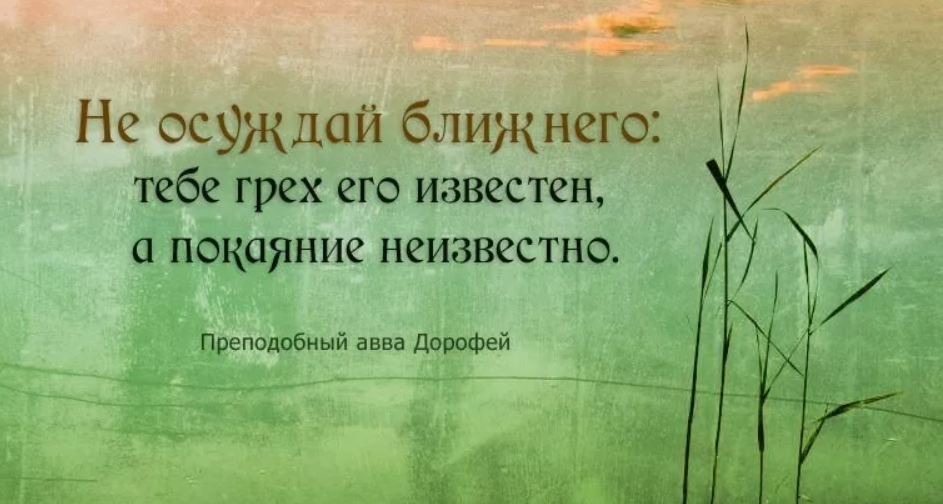 Не осуждай ближнего:
тебе грех его известен,
а покаяние неизвестно.

Преподобный авва Дорофей